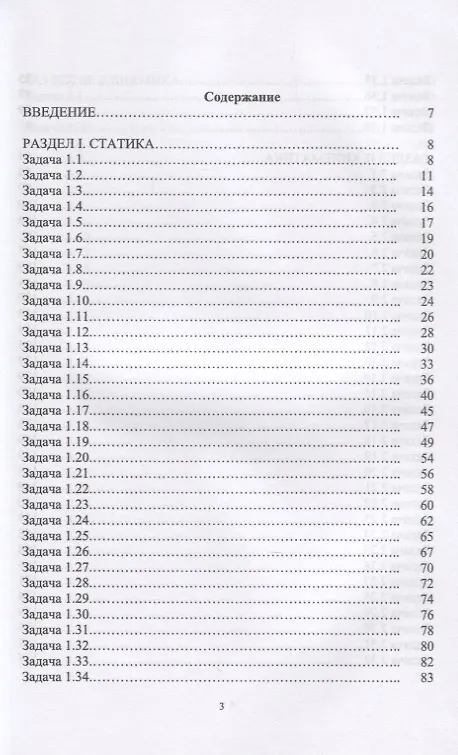 Содержание

ВВЕДЕНИЕ 7

РАЗДЕЛ I. СТАТИКА 8
Задача 1.1 8
Задача 1.2 11
Задача 1.3 14
Задача 1.4 16
Задача 1.5 17
Задача 1.6 19
Задача 1.7 20
Задача 1.8 22
Задача 1.9 23
Задача 1.10 24
Задача 1.11 26
Задача 1.12 28
Задача 1.13 30
Задача 1.14 33
Задача 1.15 36
Задача 1.16 40
Задача 1.17 45
Задача 1.18 47
Задача 1.19 49
Задача 1.20 54
Задача 1.21 56
Задача 1.22 58
Задача 1.23 60
Задача 1.24 62
Задача 1.25 65
Задача 1.26 67
Задача 1.27 70
Задача 1.28 72
Задача 1.29 74
Задача 1.30 76
Задача 1.31 78
Задача 1.32 80
Задача 1.33 82
Задача 1.34 83

3